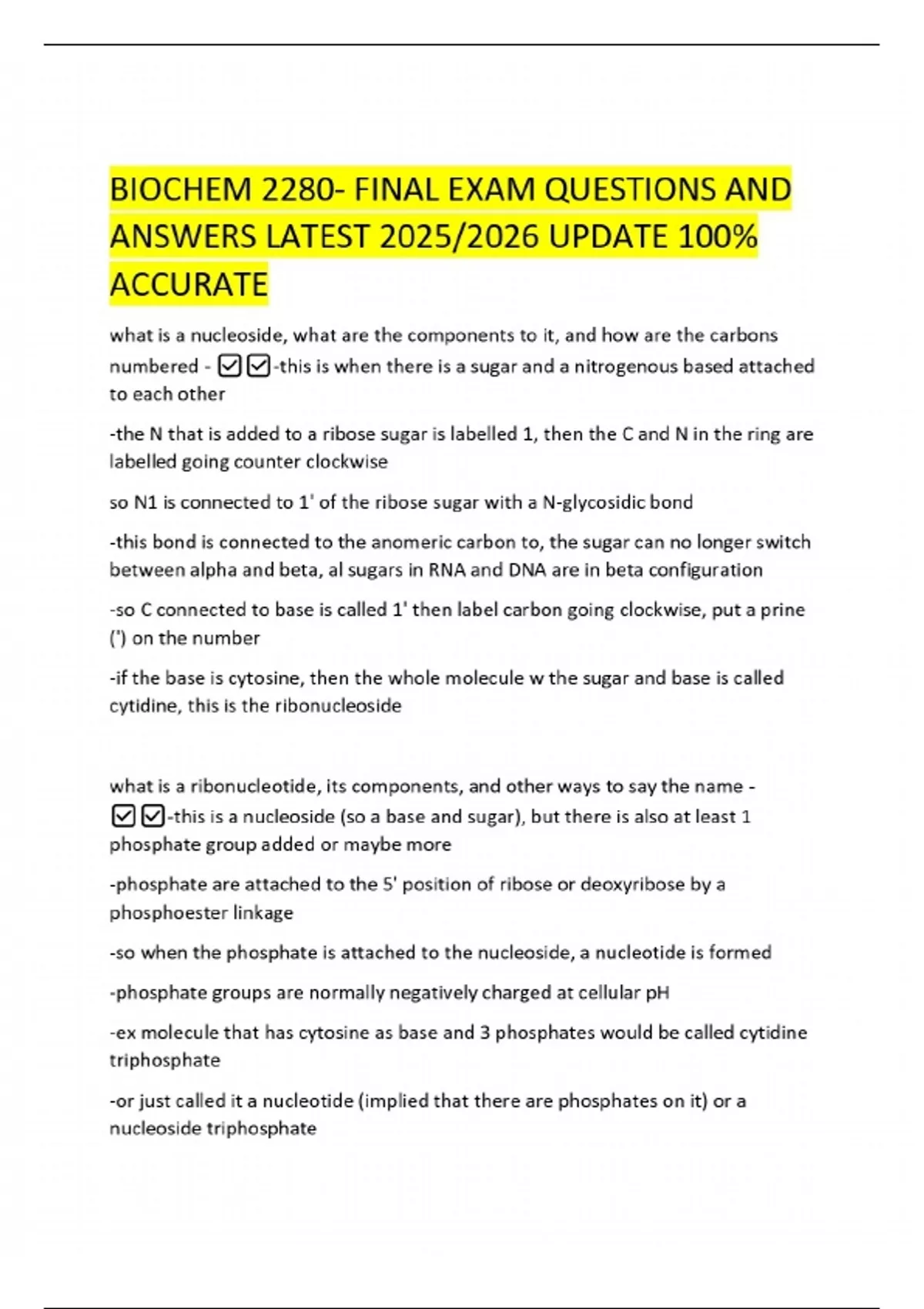 BIOCHEM 2280- FINAL EXAM QUESTIONS AND ANSWERS LATEST 2025/2026 UPDATE 100% ACCURATE

what is a nucleoside, what are the components to it, and how are the carbons numbered - ☑☑-this is when there is a sugar and a nitrogenous based attached to each other

-the N that is added to a ribose sugar is labelled 1, then the C and N in the ring are labelled going counter clockwise

so N1 is connected to 1' of the ribose sugar with a N-glycosidic bond

-this bond is connected to the anomeric carbon to, the sugar can no longer switch between alpha and beta, al sugars in RNA and DNA are in beta configuration

-so C connected to base is called 1' then label carbon going clockwise, put a prine (') on the number

-if the base is cytosine, then the whole molecule w the sugar and base is called cytidine, this is the ribonucleoside

what is a ribonucleotide, its components, and other ways to say the name - ☑☑-this is a nucleoside (so a base and sugar), but there is also at least 1 phosphate group added or maybe more

-phosphate are attached to the 5' position of ribose or deoxyribose by a phosphoester linkage

-so when the phosphate is attached to the nucleoside, a nucleotide is formed

-phosphate groups are normally negatively charged at cellular pH

-ex molecule that has cytosine as base and 3 phosphates would be called cytidine triphosphate

-or just called it a nucleotide (implied that there are phosphates on it) or a nucleoside triphosphate